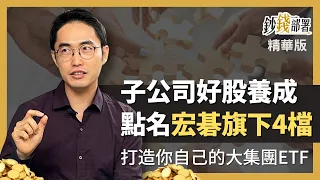 鈔錢部署
精華版

子公司好股養成
點名宏碁旗下4檔
打造你自己的大集團ETF